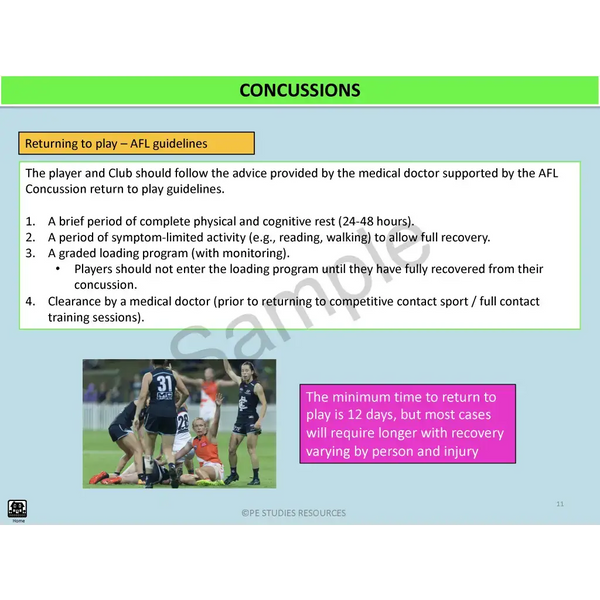 CONCUSSIONS

Returning to play – AFL guidelines

The player and Club should follow the advice provided by the medical doctor supported by the AFL Concussion return to play guidelines.

1. A brief period of complete physical and cognitive rest (24-48 hours).
2. A period of symptom-limited activity (e.g., reading, walking) to allow full recovery.
3. A graded loading program (with monitoring).
 • Players should not enter the loading program until they have fully recovered from their concussion.
4. Clearance by a medical doctor (prior to returning to competitive contact sport / full contact training sessions).

Sample

31

28

The minimum time to return to play is 12 days, but most cases will require longer with recovery varying by person and injury

Home

©PE STUDIES RESOURCES

11